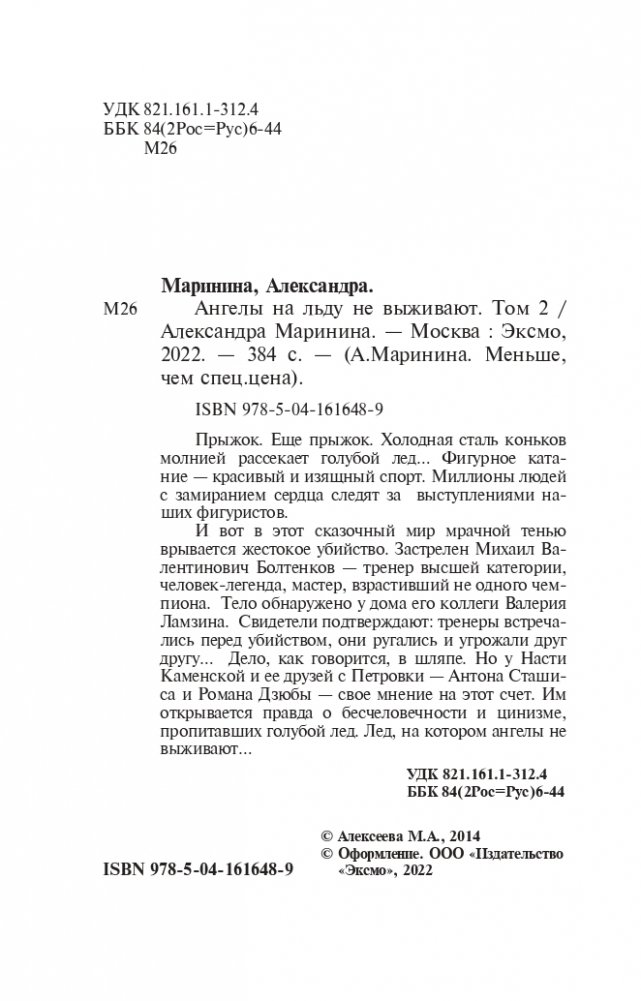 УДК 821.161.1-312.4
ББК 84(2Рос=Рус)6-44
М26

Маринина, Александра.

М26 Ангелы на льду не выживают. Том 2 / Александра Маринина. — Москва : Эксмо, 2022. — 384 с. — (А.Маринина. Меньше, чем спец.цена).

ISBN 978-5-04-161648-9

Прыжок. Еще прыжок. Холодная сталь коньков молнией рассекает голубой лед... Фигурное катание — красивый и изящный спорт. Миллионы людей с замиранием сердца следят за выступлениями наших фигуристов.

И вот в этот сказочный мир мрачной тенью врывается жестокое убийство. Застрелен Михаил Валентинович Болтенков — тренер высшей категории, человек-легенда, мастер, взрастивший не одного чемпиона. Тело обнаружено у дома его коллеги Валерия Ламзина. Свидетели подтверждают: тренеры встречались перед убийством, они ругались и угрожали друг другу... Дело, как говорится, в шляпе. Но у Насти Каменской и ее друзей с Петровки — Антона Сташиса и Романа Дзюбы — свое мнение на этот счет. Им открывается правда о бесчеловечности и цинизме, пропитавших голубой лед. Лед, на котором ангелы не выживают...

УДК 821.161.1-312.4
ББК 84(2Рос=Рус)6-44

© Алексеева М.А., 2014
© Оформление. ООО «Издательство «Эксмо», 2022

ISBN 978-5-04-161648-9